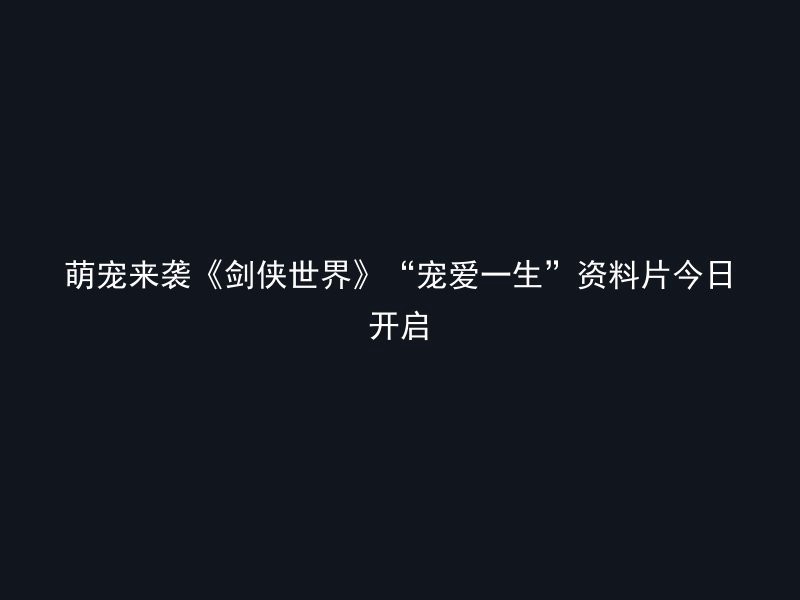 萌宠来袭《剑侠世界》“宠爱一生”资料片今日开启